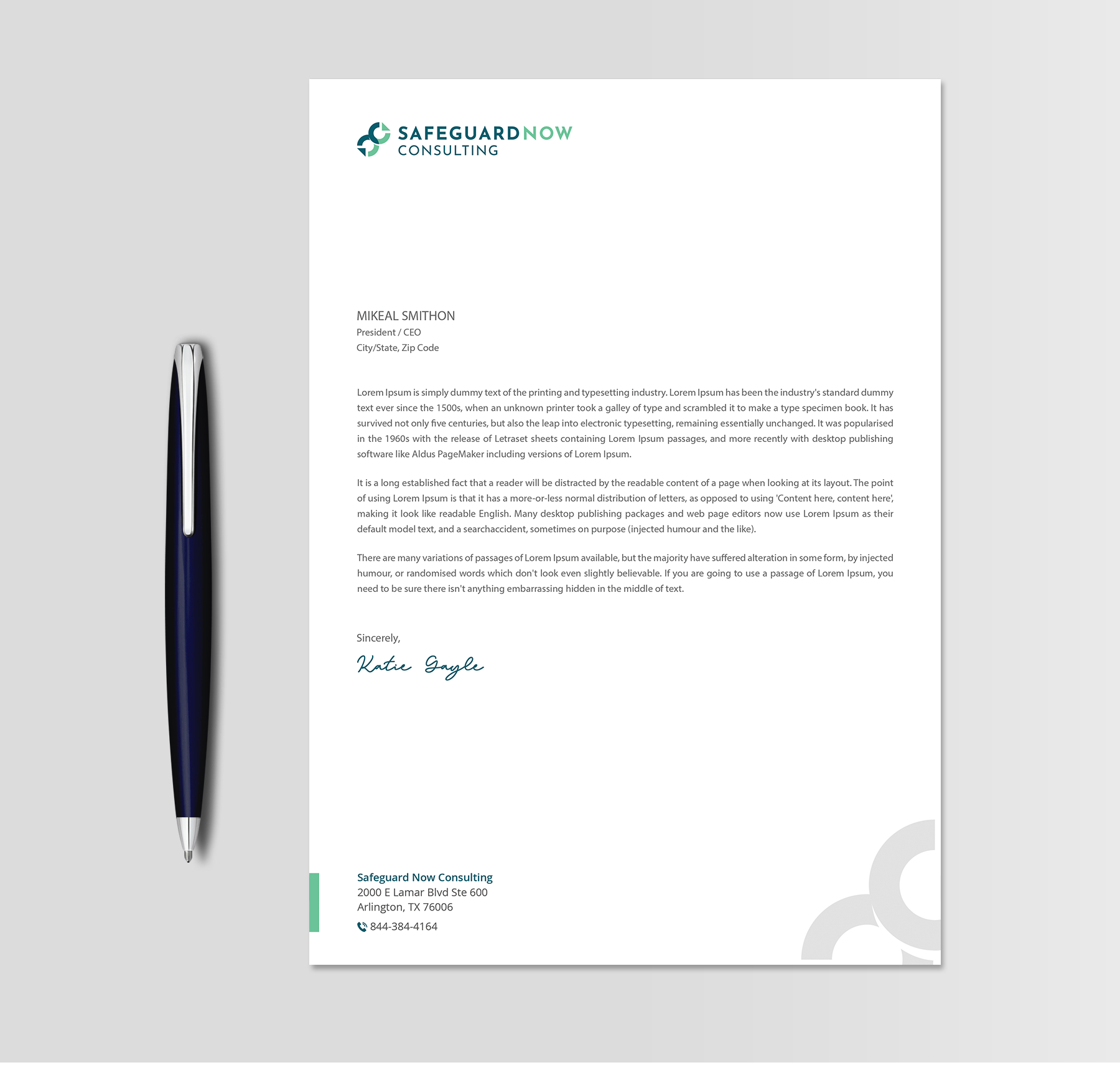 SAFEGUARDNOW
CONSULTING

MIKEAL SMITHON
President / CEO
City/State, Zip Code

Lorem Ipsum is simply dummy text of the printing and typesetting industry. Lorem Ipsum has been the industry's standard dummy text ever since the 1500s, when an unknown printer took a galley of type and scrambled it to make a type specimen book. It has survived not only five centuries, but also the leap into electronic typesetting, remaining essentially unchanged. It was popularised in the 1960s with the release of Letraset sheets containing Lorem Ipsum passages, and more recently with desktop publishing software like Aldus PageMaker including versions of Lorem Ipsum.

It is a long established fact that a reader will be distracted by the readable content of a page when looking at its layout. The point of using Lorem Ipsum is that it has a more-or-less normal distribution of letters, as opposed to using 'Content here, content here', making it look like readable English. Many desktop publishing packages and web page editors now use Lorem Ipsum as their default model text, and a searchaccident, sometimes on purpose (injected humour and the like).

There are many variations of passages of Lorem Ipsum available, but the majority have suffered alteration in some form, by injected humour, or randomised words which don't look even slightly believable. If you are going to use a passage of Lorem Ipsum, you need to be sure there isn't anything embarrassing hidden in the middle of text.

Sincerely,

Katie Gayle

Safeguard Now Consulting
2000 E Lamar Blvd Ste 600
Arlington, TX 76006
844-384-4164